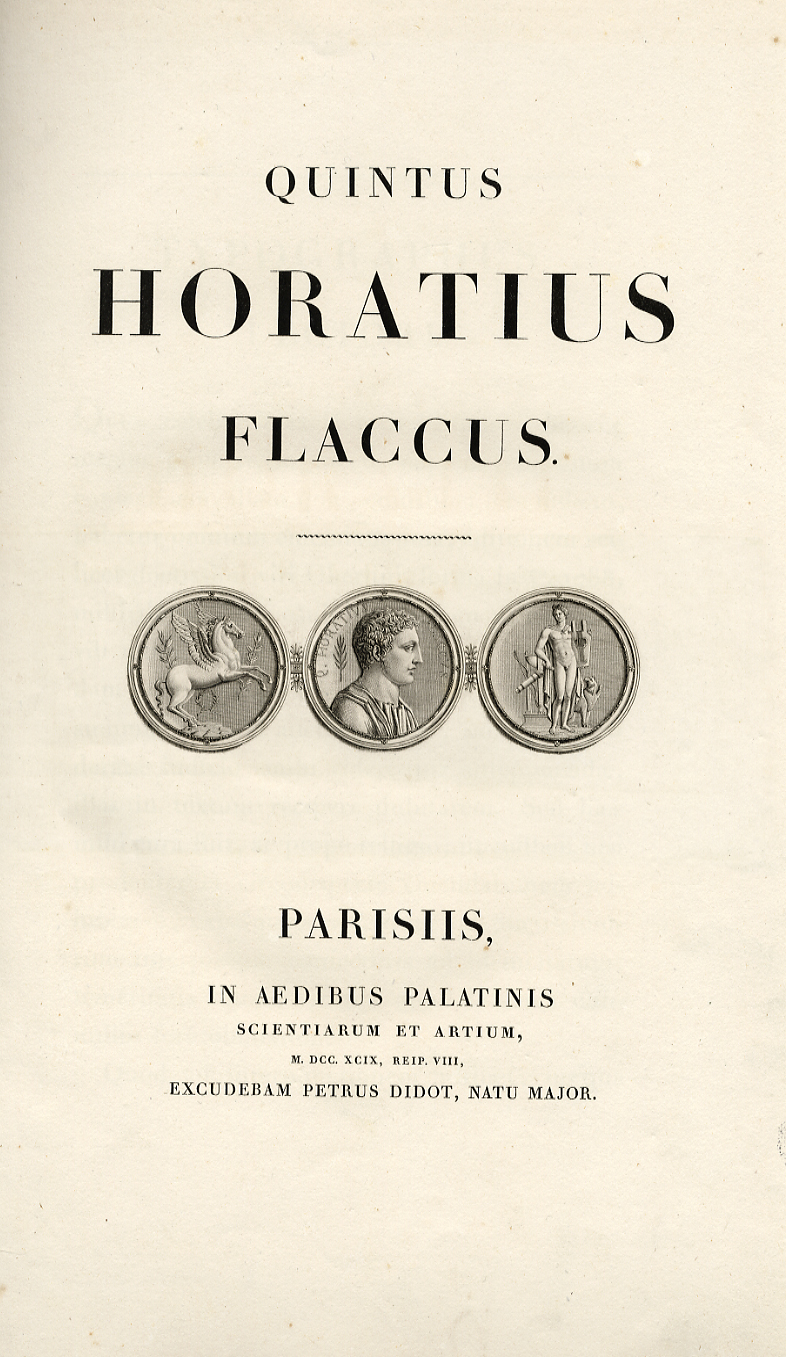 QUINTUS

HORATIUS

FLACCUS.

PARISIIS,

IN AEDIBUS PALATINIS
SCIENTIARUM ET ARTIUM,
M. DCC. XCIX, REIP. VIII,
EXCUDEBAM PETRUS DIDOT, NATU MAJOR.